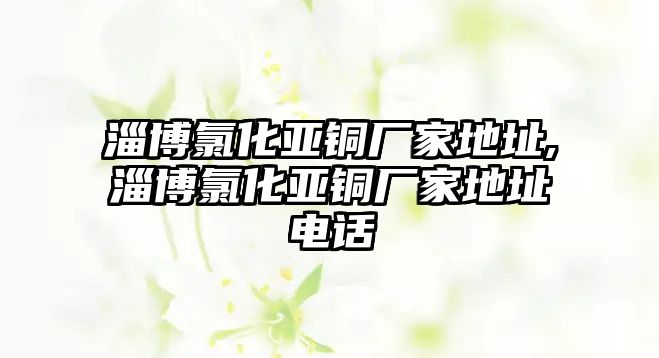 淄博氯化亚铜厂家地址,淄博氯化亚铜厂家地址电话